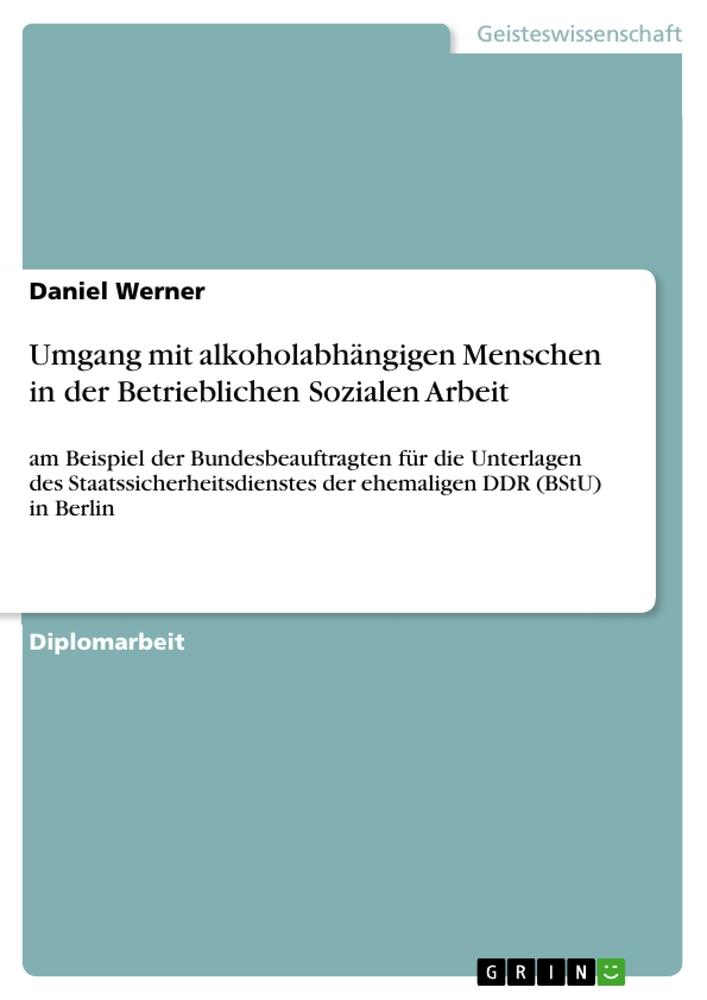 Geisteswissenschaft

Daniel Werner

Umgang mit alkoholabhängigen Menschen in der Betrieblichen Sozialen Arbeit

am Beispiel der Bundesbeauftragten für die Unterlagen des Staatssicherheitsdienstes der ehemaligen DDR (BStU) in Berlin

Diplomarbeit

GRIN